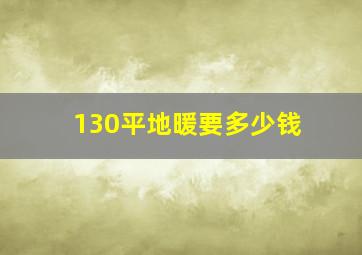 130平地暖要多少钱